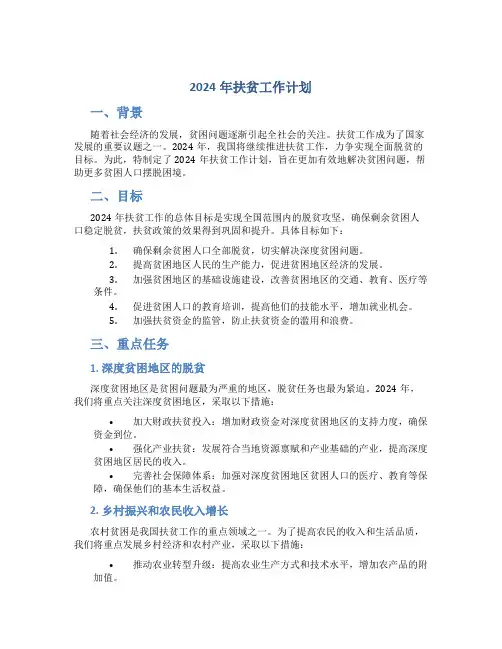 2024 年扶贫工作计划

一、背景

随着社会经济的发展，贫困问题逐渐引起全社会的关注。扶贫工作成为了国家发展的重要议题之一。2024 年，我国将继续推进扶贫工作，力争实现全面脱贫的目标。为此，特制定了 2024 年扶贫工作计划，旨在更加有效地解决贫困问题，帮助更多贫困人口摆脱困境。

二、目标

2024 年扶贫工作的总体目标是实现全国范围内的脱贫攻坚，确保剩余贫困人口稳定脱贫，扶贫政策的效果得到巩固和提升。具体目标如下：

1. 确保剩余贫困人口全部脱贫，切实解决深度贫困问题。
2. 提高贫困地区人民的生产能力，促进贫困地区经济的发展。
3. 加强贫困地区的基础设施建设，改善贫困地区的交通、教育、医疗等条件。
4. 促进贫困人口的教育培训，提高他们的技能水平，增加就业机会。
5. 加强扶贫资金的监管，防止扶贫资金的滥用和浪费。

三、重点任务

1. 深度贫困地区的脱贫

深度贫困地区是贫困问题最为严重的地区，脱贫任务也最为紧迫。2024 年，我们将重点关注深度贫困地区，采取以下措施：

• 加大财政扶贫投入：增加财政资金对深度贫困地区的支持力度，确保资金到位。
• 强化产业扶贫：发展符合当地资源禀赋和产业基础的产业，提高深度贫困地区居民的收入。
• 完善社会保障体系：加强对深度贫困地区贫困人口的医疗、教育等保障，确保他们的基本生活权益。

2. 乡村振兴和农民收入增长

农村贫困是我国扶贫工作的重点领域之一。为了提高农民的收入和生活品质，我们将重点发展乡村经济和农村产业，采取以下措施：

• 推动农业转型升级：提高农业生产方式和技术水平，增加农产品的附加值。